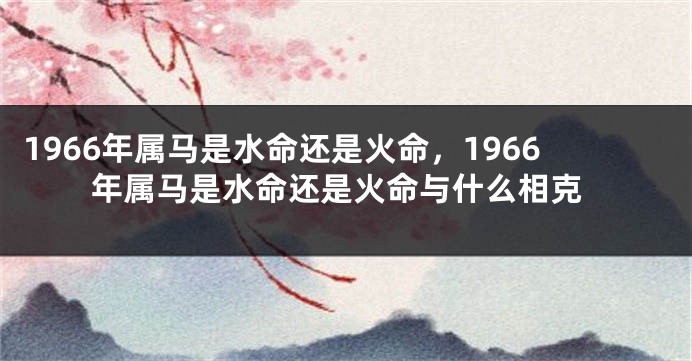 1966年属马是水命还是火命，1966年属马是水命还是火命与什么相克